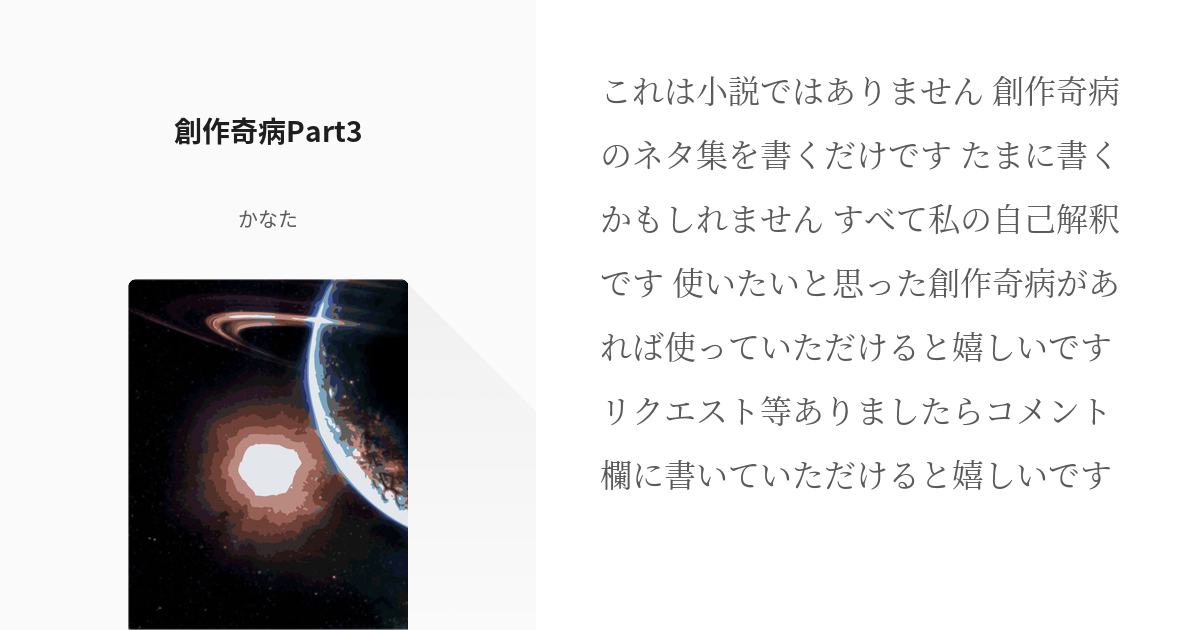 創作奇病Part3

かなた

これは小説ではありません 創作奇病のネタ集を書くだけです たまに書くかもしれません すべて私の自己解釈です 使いたいと思った創作奇病があれば使っていただけると嬉しいです リクエスト等ありましたらコメント欄に書いていただけると嬉しいです